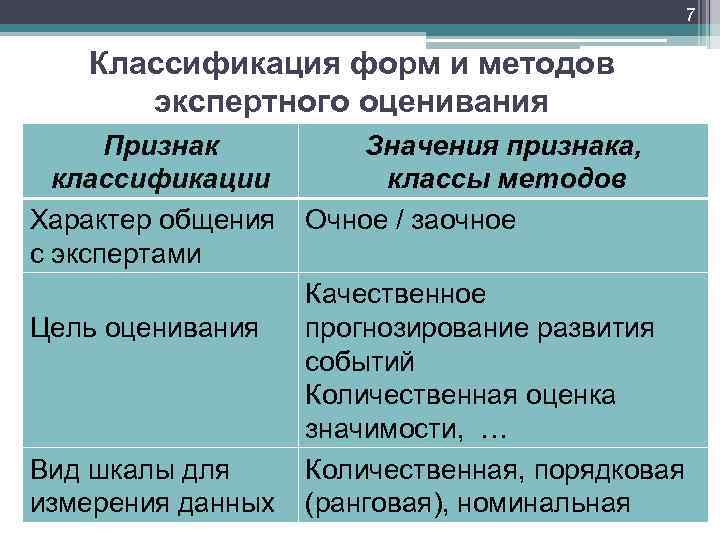 7

Классификация форм и методов экспертного оценивания

| Признак классификации | Значения признака, классы методов |
|---|---|
| Характер общения с экспертами | Очное / заочное |
| Цель оценивания | Качественное прогнозирование развития событий Количественная оценка значимости, … |
| Вид шкалы для измерения данных | Количественная, порядковая (ранговая), номинальная |